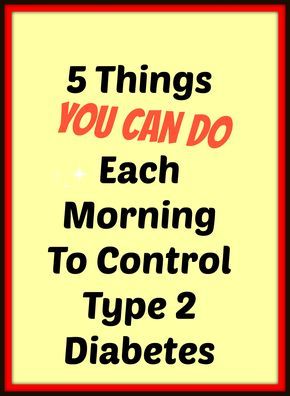 5 Things
YOU CAN DO
Each
Morning
To Control
Type 2
Diabetes